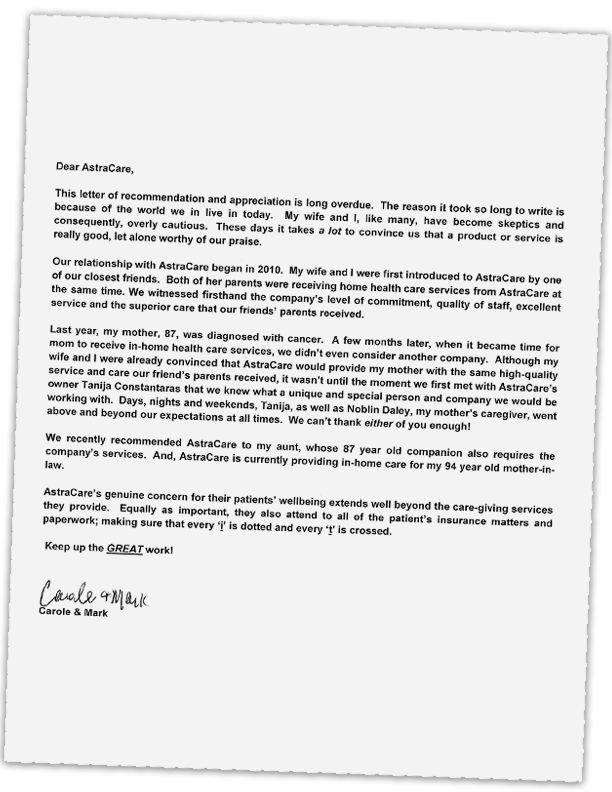 Dear AstraCare,

This letter of recommendation and appreciation is long overdue. The reason it took so long to write is because of the world we in live in today. My wife and I, like many, have become skeptics and consequently, overly cautious. These days it takes a lot to convince us that a product or service is really good, let alone worthy of our praise.

Our relationship with AstraCare began in 2010. My wife and I were first introduced to AstraCare by one of our closest friends. Both of her parents were receiving home health care services from AstraCare at the same time. We witnessed firsthand the company's level of commitment, quality of staff, excellent service and the superior care that our friends' parents received.

Last year, my mother, 87, was diagnosed with cancer. A few months later, when it became time for mom to receive in-home health care services, we didn't even consider another company. Although my wife and I were already convinced that AstraCare would provide my mother with the same high-quality service and care our friend's parents received, it wasn't until the moment we first met with AstraCare's owner Tanija Constantaras that we knew what a unique and special person and company we would be working with. Days, nights and weekends, Tanija, as well as Noblin Daley, my mother's caregiver, went above and beyond our expectations at all times. We can't thank either of you enough!

We recently recommended AstraCare to my aunt, whose 87 year old companion also requires the company's services. And, AstraCare is currently providing in-home care for my 94 year old mother-in-law.

AstraCare's genuine concern for their patients' wellbeing extends well beyond the care-giving services they provide. Equally as important, they also attend to all of the patient's insurance matters and paperwork; making sure that every 'i' is dotted and every 't' is crossed.

Keep up the GREAT work!

Carole & Mark
Carole & Mark